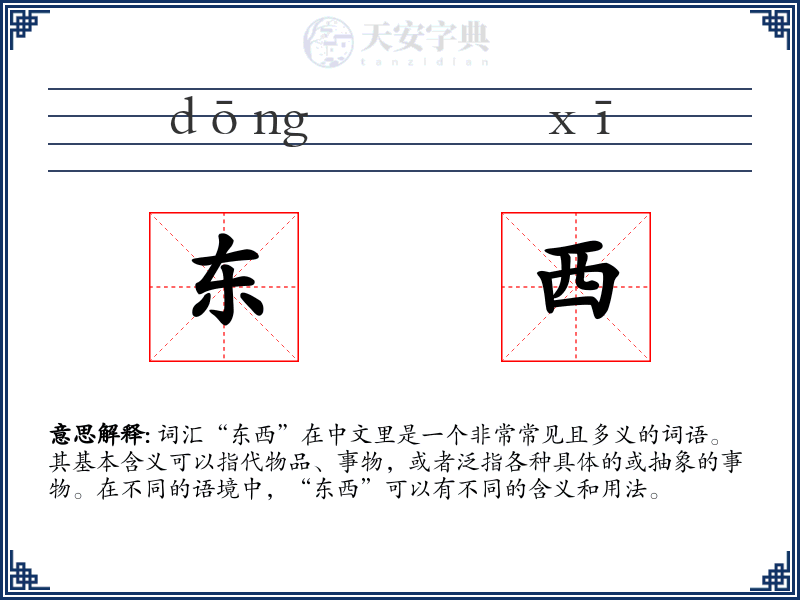 天安字典
tanzidian

dōng xī

东 西

意思解释: 词汇“东西”在中文里是一个非常常见且多义的词语。其基本含义可以指代物品、事物，或者泛指各种具体的或抽象的事物。在不同的语境中，“东西”可以有不同的含义和用法。